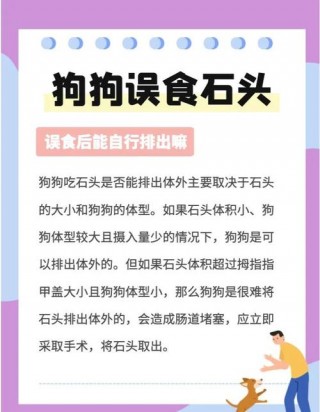 狗狗误食石头

误食后能自行排出嘛

狗狗吃石头是否能排出体外主要取决于石头的大小和狗狗的体型。如果石头体积小、狗狗体型较大且摄入量少的情况下，狗狗是可以排出体外的。但如果石头体积超过拇指指甲盖大小且狗狗体型小，那么狗狗是很难将石头排出体外的，会造成肠道堵塞，应立即采取手术，将石头取出。